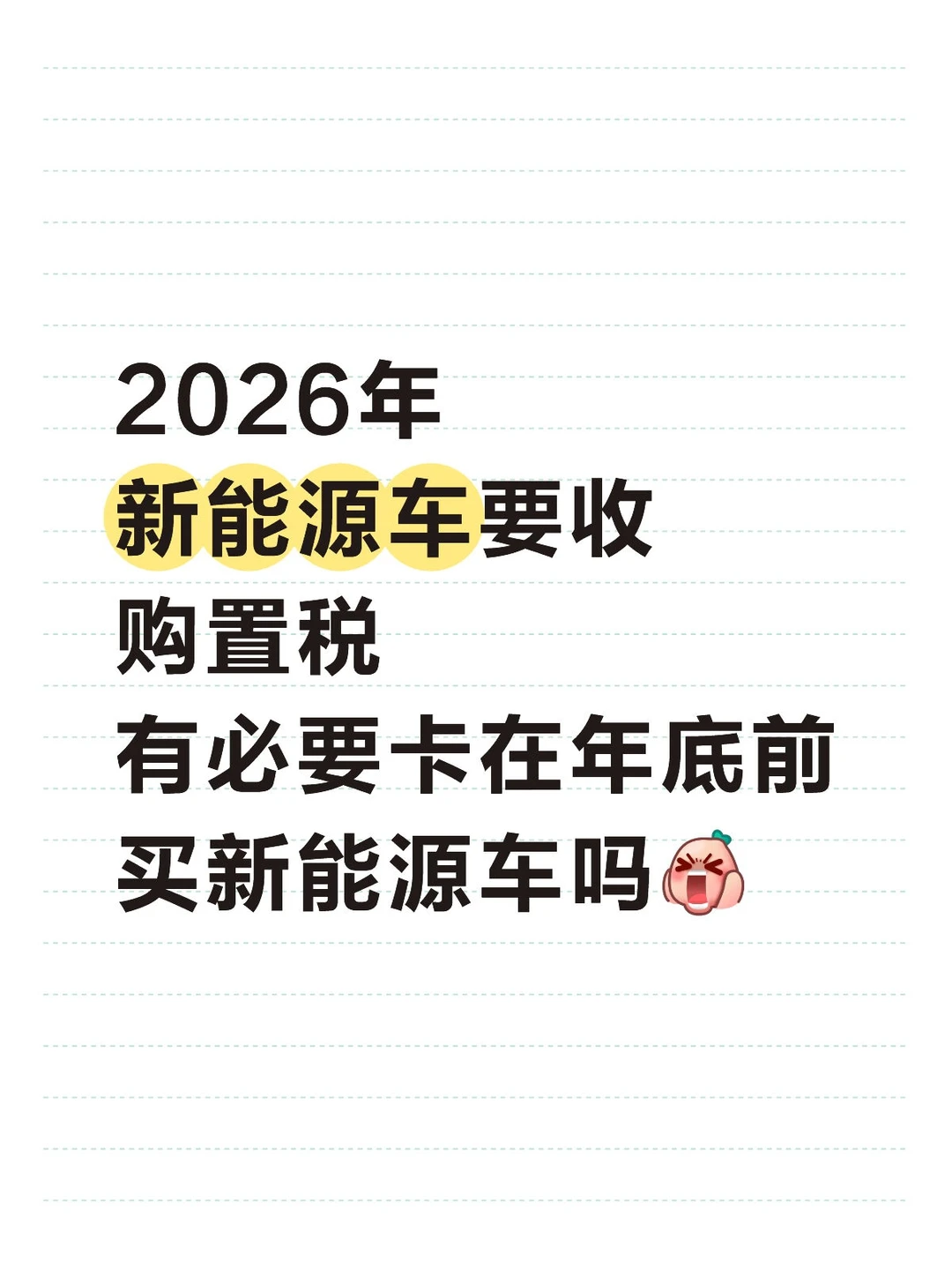 2026年
新能源车要收
购置税
有必要卡在年底前
买新能源车吗